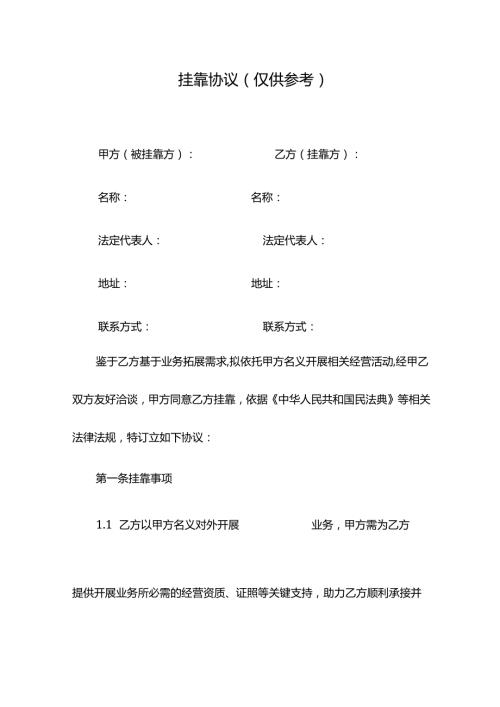 挂靠协议（仅供参考）

甲方（被挂靠方）：

乙方（挂靠方）：

名称：

名称：

法定代表人：

法定代表人：

地址：

地址：

联系方式：

联系方式：

鉴于乙方基于业务拓展需求,拟依托甲方名义开展相关经营活动,经甲乙双方友好洽谈，甲方同意乙方挂靠，依据《中华人民共和国民法典》等相关法律法规，特订立如下协议：

第一条挂靠事项

1.1 乙方以甲方名义对外开展 业务，甲方需为乙方

提供开展业务所必需的经营资质、证照等关键支持，助力乙方顺利承接并